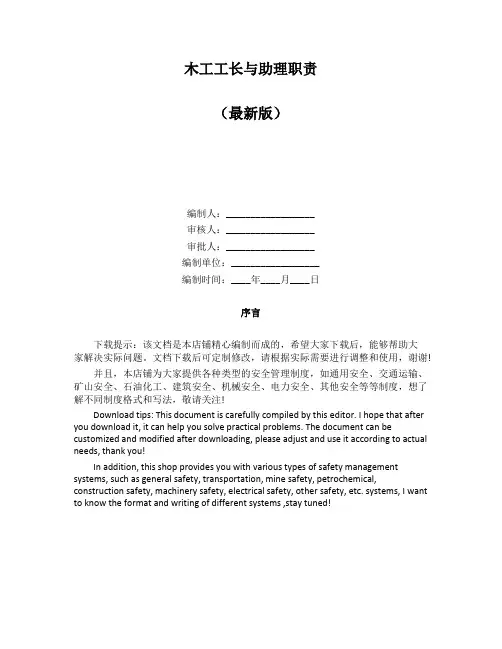 木工工长与助理职责

（最新版）

编制人：__________________
审核人：__________________
审批人：__________________
编制单位：__________________
编制时间：____年____月____日

序言

下载提示：该文档是本店铺精心编制而成的，希望大家下载后，能够帮助大家解决实际问题。文档下载后可定制修改，请根据实际需要进行调整和使用，谢谢！

并且，本店铺为大家提供各种类型的安全管理制度，如通用安全、交通运输、矿山安全、石油化工、建筑安全、机械安全、电力安全、其他安全等等制度，想了解不同制度格式和写法，敬请关注！

Download tips: This document is carefully compiled by this editor. I hope that after you download it, it can help you solve practical problems. The document can be customized and modified after downloading, please adjust and use it according to actual needs, thank you!

In addition, this shop provides you with various types of safety management systems, such as general safety, transportation, mine safety, petrochemical, construction safety, machinery safety, electrical safety, other safety, etc. systems, I want to know the format and writing of different systems ,stay tuned!